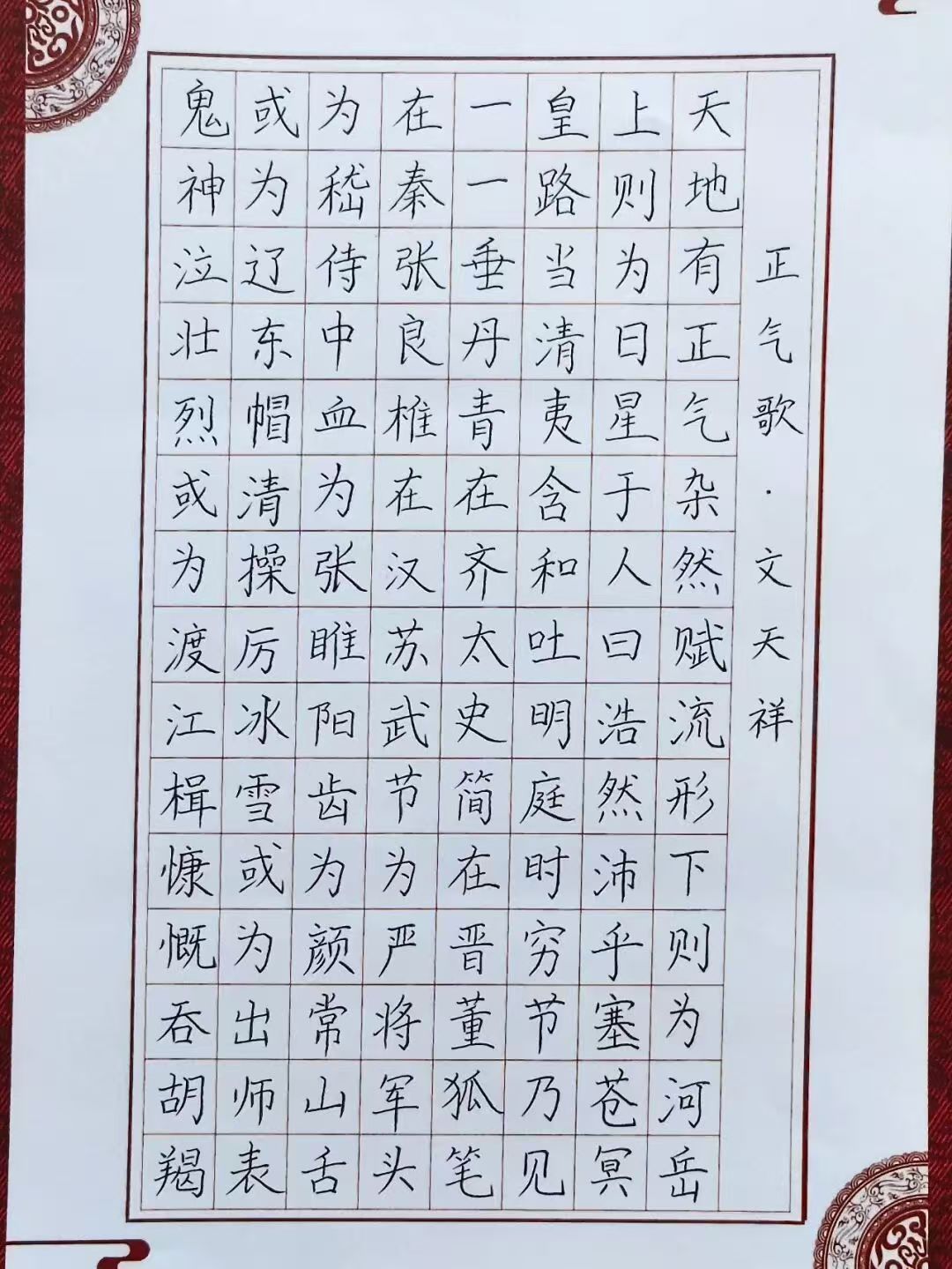 正气歌·文天祥

天地有正气杂然赋流形下则为河岳

上则为日星于人曰浩然沛乎塞苍冥

皇路当清夷含和吐明庭时穷节乃见

一一垂丹青在齐太史简在晋董狐笔

在秦张良椎在汉苏武节为严将军头

为嵇侍中血为张睢阳齿为颜常山舌

或为辽东帽清操厉冰雪或为出师表

鬼神泣壮烈或为渡江楫慷慨吞胡羯